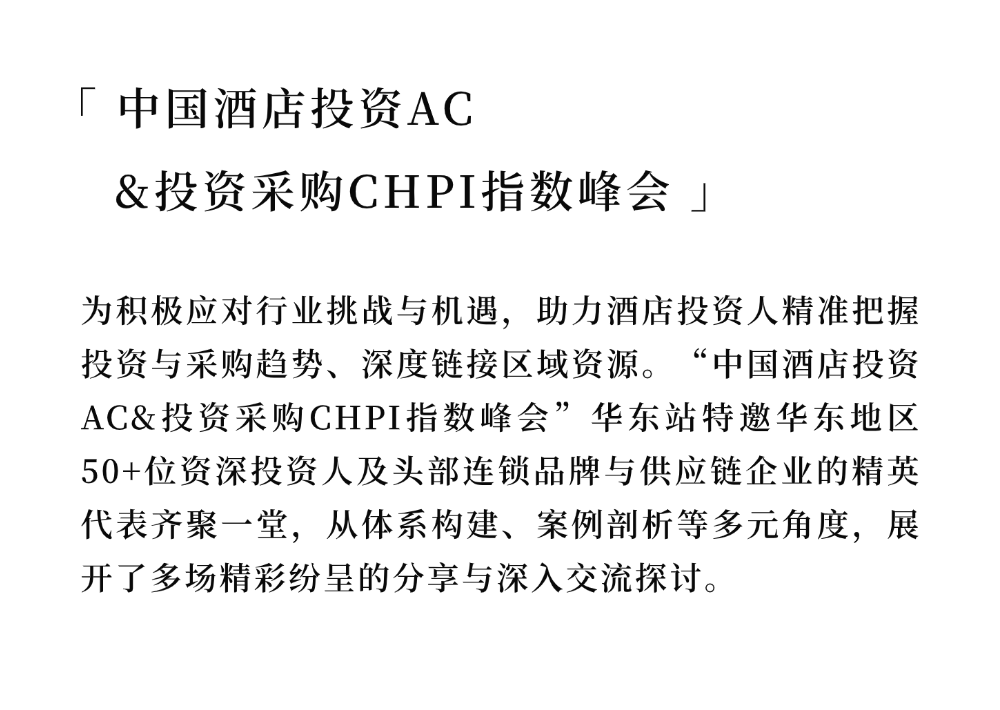 「 中国酒店投资AC
&投资采购CHPI指数峰会 」

为积极应对行业挑战与机遇，助力酒店投资人精准把握投资与采购趋势、深度链接区域资源。“中国酒店投资AC&投资采购CHPI指数峰会”华东站特邀华东地区50+位资深投资人及头部连锁品牌与供应链企业的精英代表齐聚一堂，从体系构建、案例剖析等多元角度，展开了多场精彩纷呈的分享与深入交流探讨。